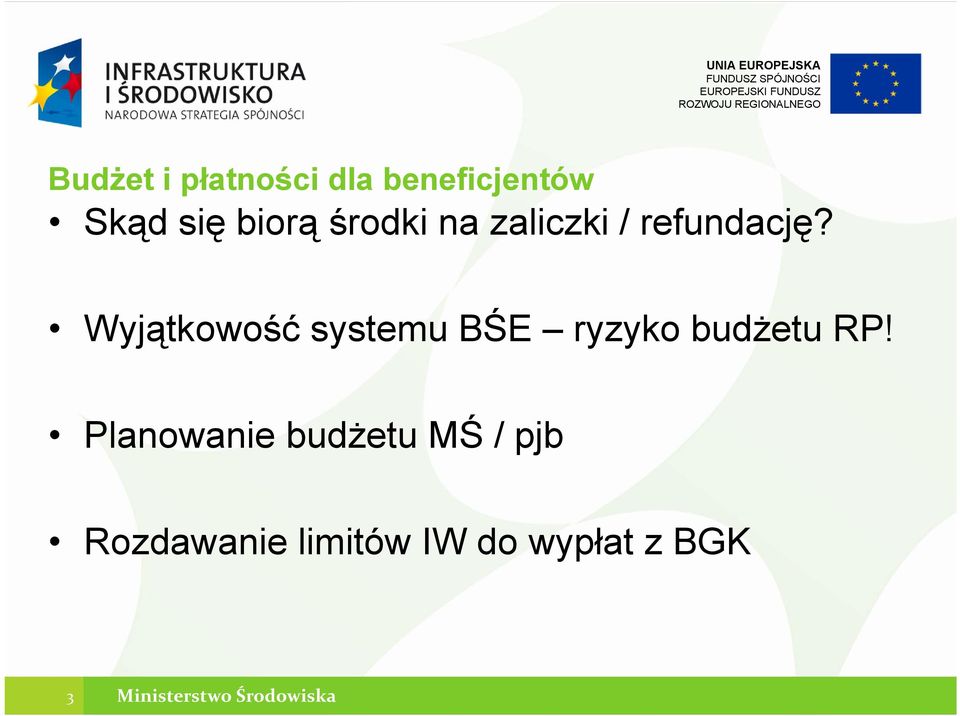 INFRASTRUKTURA
I ŚRODOWISKO
NARODOWA STRATEGIA SPÓJNOŚCI

UNIA EUROPEJSKA
FUNDUSZ SPÓJNOŚCI
EUROPEJSKI FUNDUSZ
ROZWOJU REGIONALNEGO

Budżet i płatności dla beneficjentów

• Skąd się biorą środki na zaliczki / refundację?

• Wyjątkowość systemu BŚE – ryzyko budżetu RP!

• Planowanie budżetu MŚ / pjb

• Rozdawanie limitów IW do wypłat z BGK

3 Ministerstwo Środowiska